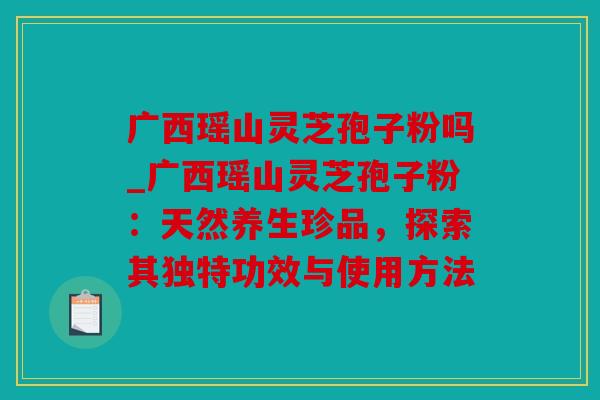 广西瑶山灵芝孢子粉吗_广西瑶山灵芝孢子粉：天然养生珍品，探索其独特功效与使用方法